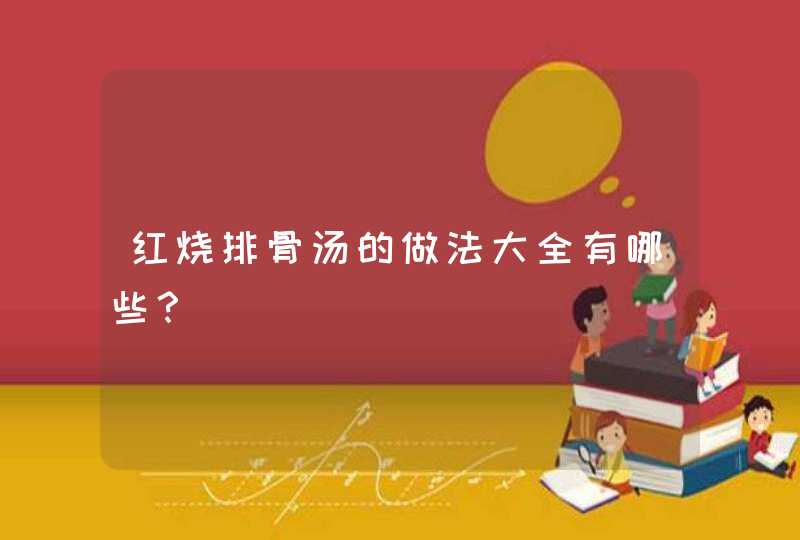 红烧排骨汤的做法大全有哪些？